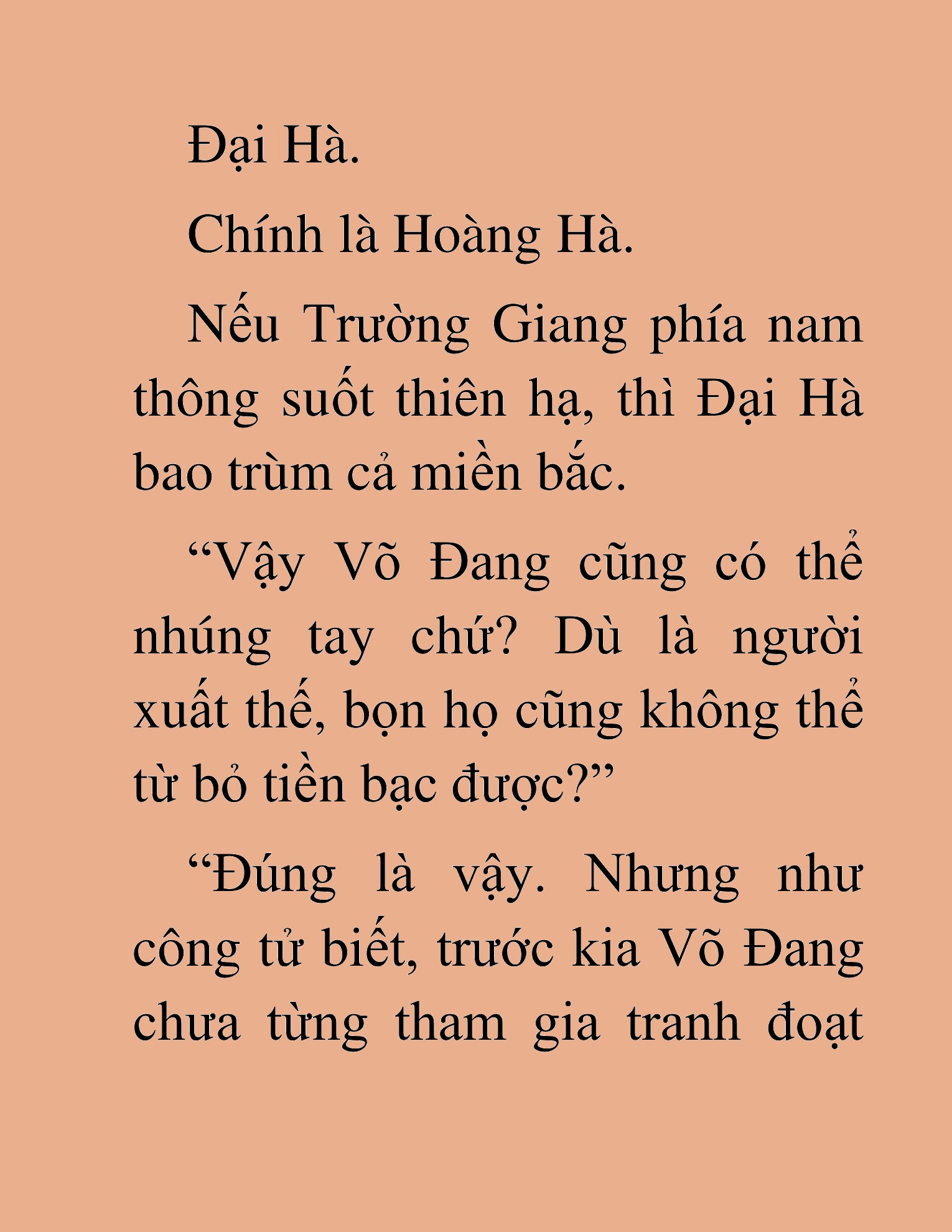 Đại Hà.

Chính là Hoàng Hà.

Nếu Trường Giang phía nam thông suốt thiên hạ, thì Đại Hà bao trùm cả miền bắc.

“Vậy Võ Đang cũng có thể nhúng tay chứ? Dù là người xuất thế, bọn họ cũng không thể từ bỏ tiền bạc được?”

“Đúng là vậy. Nhưng như công tử biết, trước kia Võ Đang chưa từng tham gia tranh đoạt